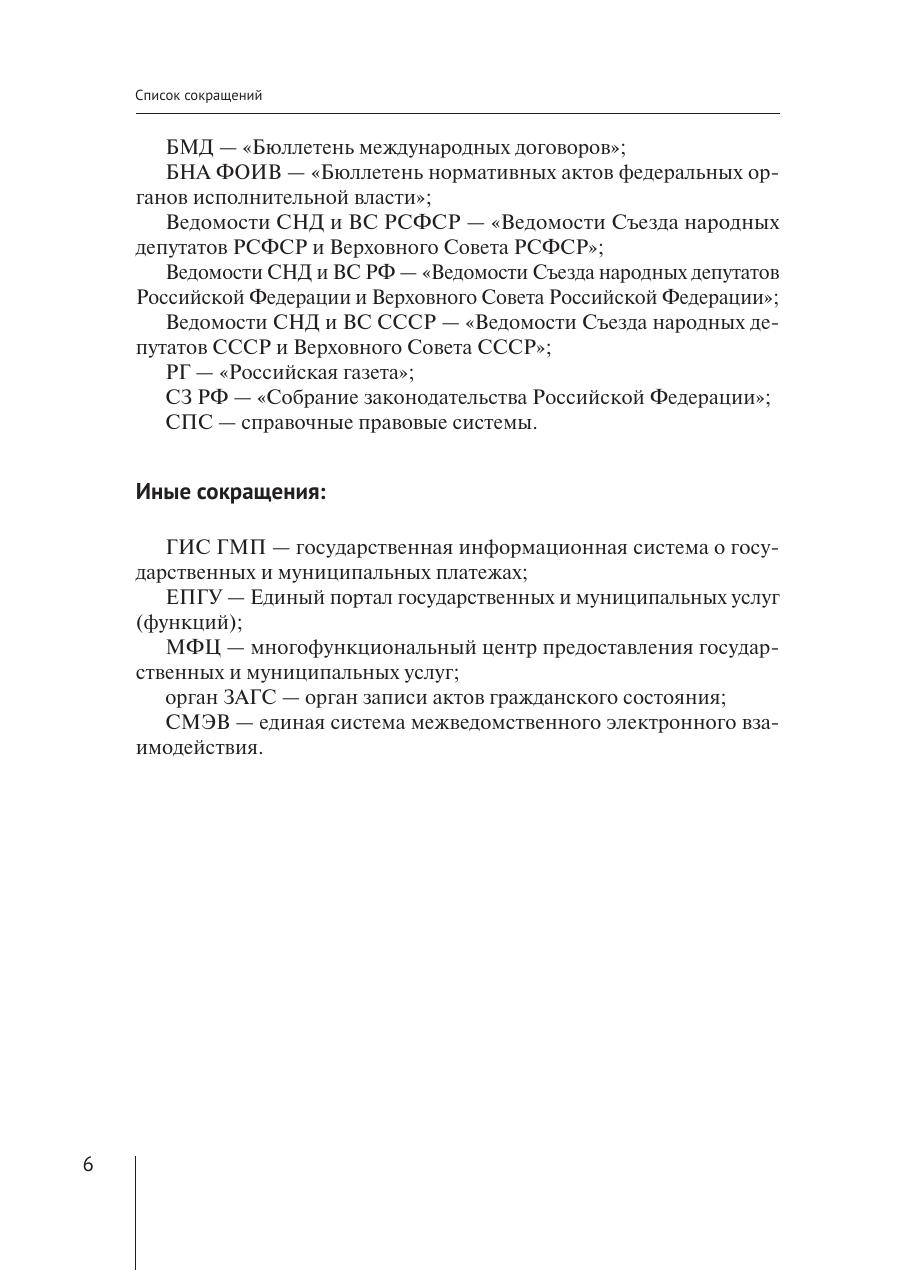 Список сокращений

БМД — «Бюллетень международных договоров»;

БНА ФОИВ — «Бюллетень нормативных актов федеральных органов исполнительной власти»;

Ведомости СНД и ВС РСФСР — «Ведомости Съезда народных депутатов РСФСР и Верховного Совета РСФСР»;

Ведомости СНД и ВС РФ — «Ведомости Съезда народных депутатов Российской Федерации и Верховного Совета Российской Федерации»;

Ведомости СНД и ВС СССР — «Ведомости Съезда народных депутатов СССР и Верховного Совета СССР»;

РГ — «Российская газета»;

СЗ РФ — «Собрание законодательства Российской Федерации»;

СПС — справочные правовые системы.

Иные сокращения:

ГИС ГМП — государственная информационная система о государственных и муниципальных платежах;

ЕПГУ — Единый портал государственных и муниципальных услуг (функций);

МФЦ — многофункциональный центр предоставления государственных и муниципальных услуг;

орган ЗАГС — орган записи актов гражданского состояния;

СМЭВ — единая система межведомственного электронного взаимодействия.

6